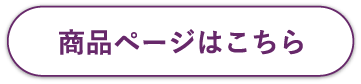 商品ページはこちら